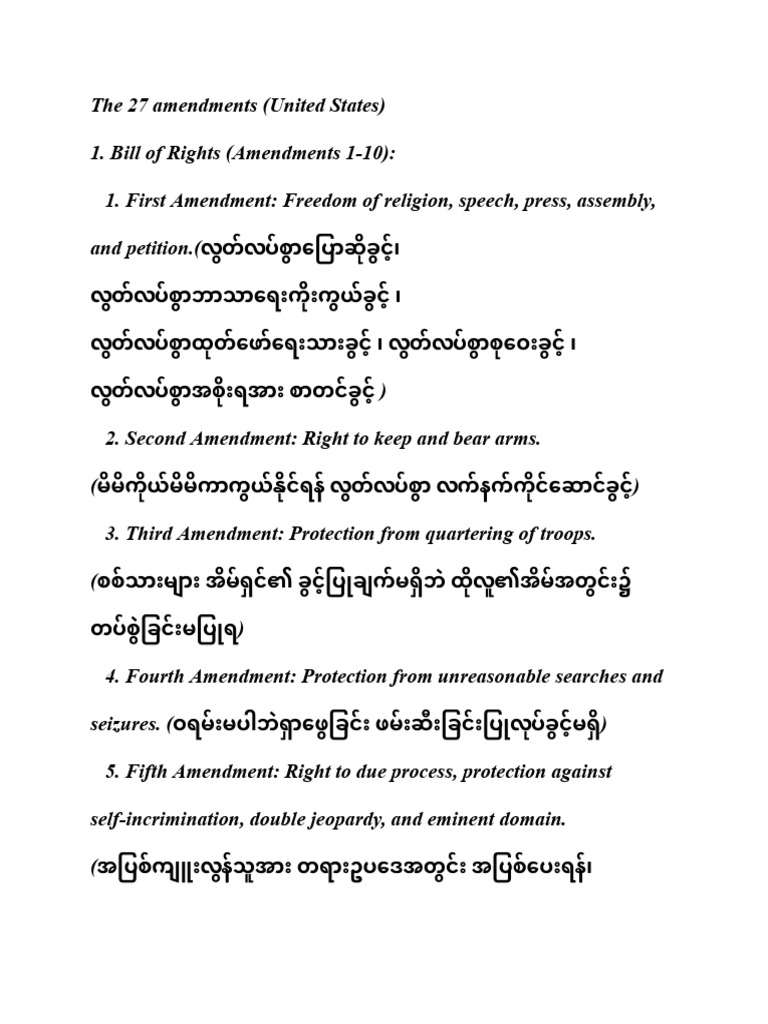 The 27 amendments (United States)

1. Bill of Rights (Amendments 1-10):

1. First Amendment: Freedom of religion, speech, press, assembly, and petition.(လွတ်လပ်စွာပြောဆိုခွင့်၊ လွတ်လပ်စွာဘာသာရေးကိုးကွယ်ခွင့် ၊ လွတ်လပ်စွာထုတ်ဖော်ရေးသားခွင့် ၊ လွတ်လပ်စွာစုဝေးခွင့် ၊ လွတ်လပ်စွာအစိုးရအား စာတင်ခွင့် )

2. Second Amendment: Right to keep and bear arms. (မိမိကိုယ်မိမိကာကွယ်နိုင်ရန် လွတ်လပ်စွာ လက်နက်ကိုင်ဆောင်ခွင့်)

3. Third Amendment: Protection from quartering of troops. (စစ်သားများ အိမ်ရှင်၏ ခွင့်ပြုချက်မရှိဘဲ ထိုလူ၏အိမ်အတွင်း၌ တပ်စွဲခြင်းမပြုရ)

4. Fourth Amendment: Protection from unreasonable searches and seizures. (ဝရမ်းမပါဘဲရှာဖွေခြင်း ဖမ်းဆီးခြင်းပြုလုပ်ခွင့်မရှိ)

5. Fifth Amendment: Right to due process, protection against self-incrimination, double jeopardy, and eminent domain. (အပြစ်ကျူးလွန်သူအား တရားဥပဒေအတွင်း အပြစ်ပေးရန်၊